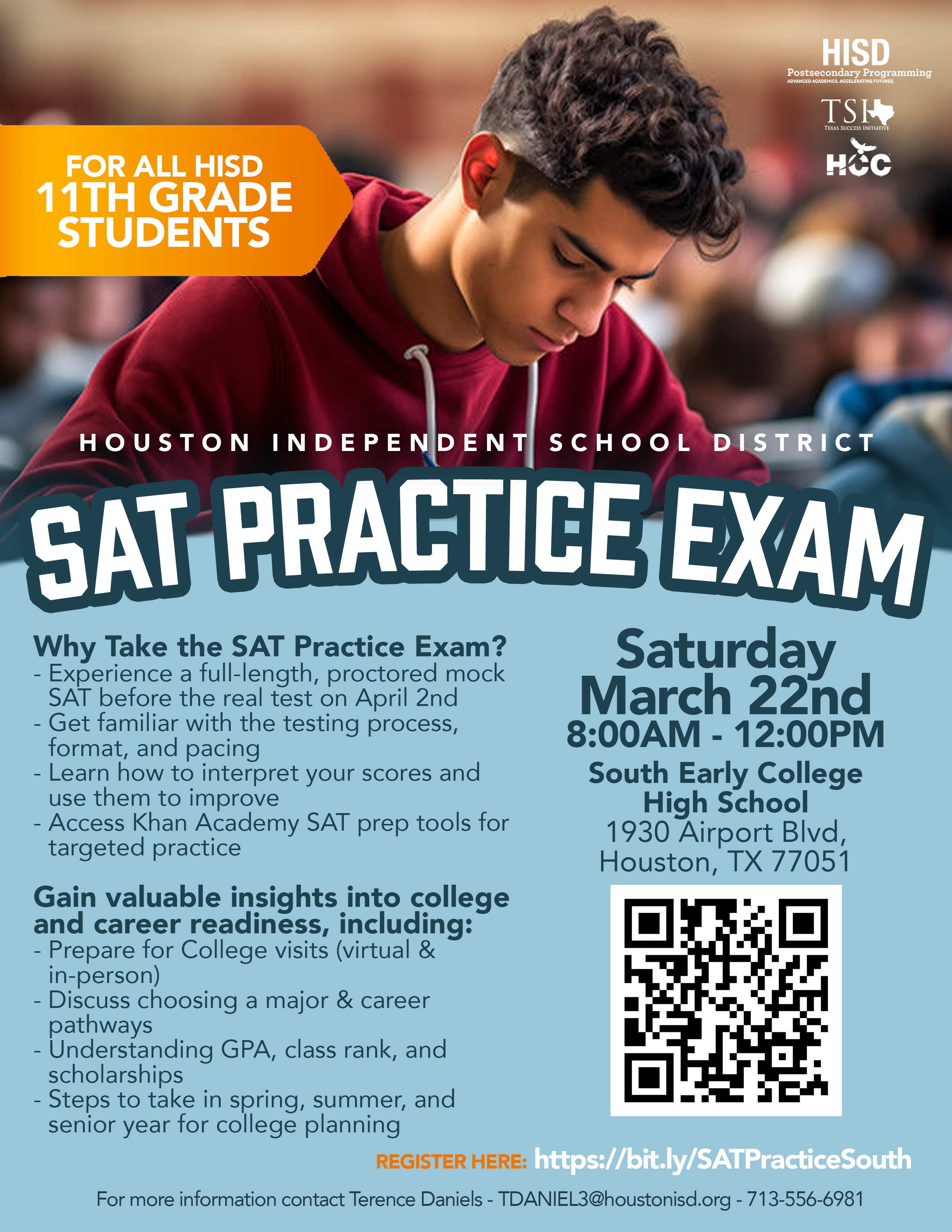 HISD
Postsecondary Programming
ADVANCED ACADEMICS. ACCELERATING FUTURES.

TSI
TEXAS SUCCESS INITIATIVE

HCC

FOR ALL HISD
11TH GRADE
STUDENTS

HOUSTON INDEPENDENT SCHOOL DISTRICT

SAT PRACTICE EXAM

Why Take the SAT Practice Exam?
- Experience a full-length, proctored mock SAT before the real test on April 2nd
- Get familiar with the testing process, format, and pacing
- Learn how to interpret your scores and use them to improve
- Access Khan Academy SAT prep tools for targeted practice

Gain valuable insights into college and career readiness, including:
- Prepare for College visits (virtual & in-person)
- Discuss choosing a major & career pathways
- Understanding GPA, class rank, and scholarships
- Steps to take in spring, summer, and senior year for college planning

Saturday
March 22nd
8:00AM - 12:00PM
South Early College
High School
1930 Airport Blvd,
Houston, TX 77051

REGISTER HERE: https://bit.ly/SATPracticeSouth

For more information contact Terence Daniels - TDANIEL3@houstonisd.org - 713-556-6981